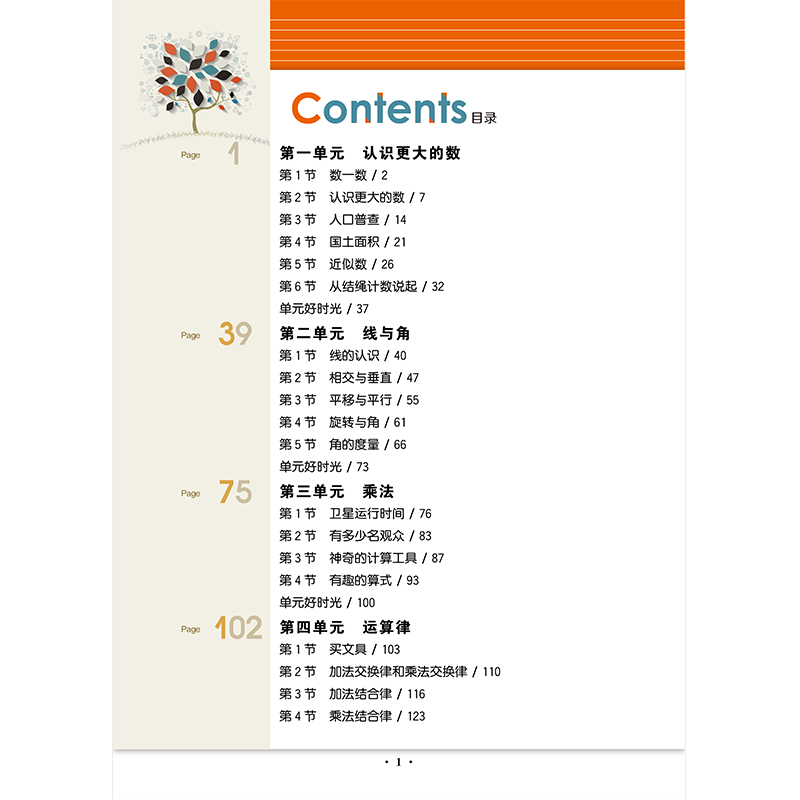 Contents 目录

Page 1
第一单元　认识更大的数
第 1 节　数一数 / 2
第 2 节　认识更大的数 / 7
第 3 节　人口普查 / 14
第 4 节　国土面积 / 21
第 5 节　近似数 / 26
第 6 节　从结绳计数说起 / 32
单元好时光 / 37

Page 39
第二单元　线与角
第 1 节　线的认识 / 40
第 2 节　相交与垂直 / 47
第 3 节　平移与平行 / 55
第 4 节　旋转与角 / 61
第 5 节　角的度量 / 66
单元好时光 / 73

Page 75
第三单元　乘法
第 1 节　卫星运行时间 / 76
第 2 节　有多少名观众 / 83
第 3 节　神奇的计算工具 / 87
第 4 节　有趣的算式 / 93
单元好时光 / 100

Page 102
第四单元　运算律
第 1 节　买文具 / 103
第 2 节　加法交换律和乘法交换律 / 110
第 3 节　加法结合律 / 116
第 4 节　乘法结合律 / 123

· 1 ·